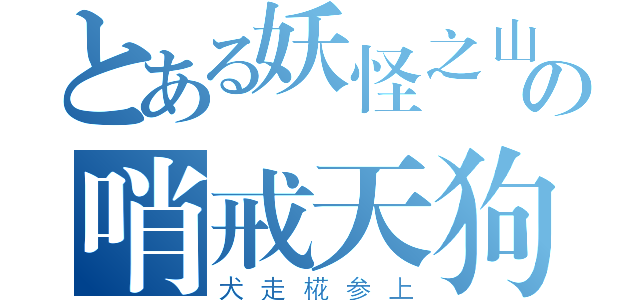 とある妖怪之山の
哨戒天狗
犬走椛参上